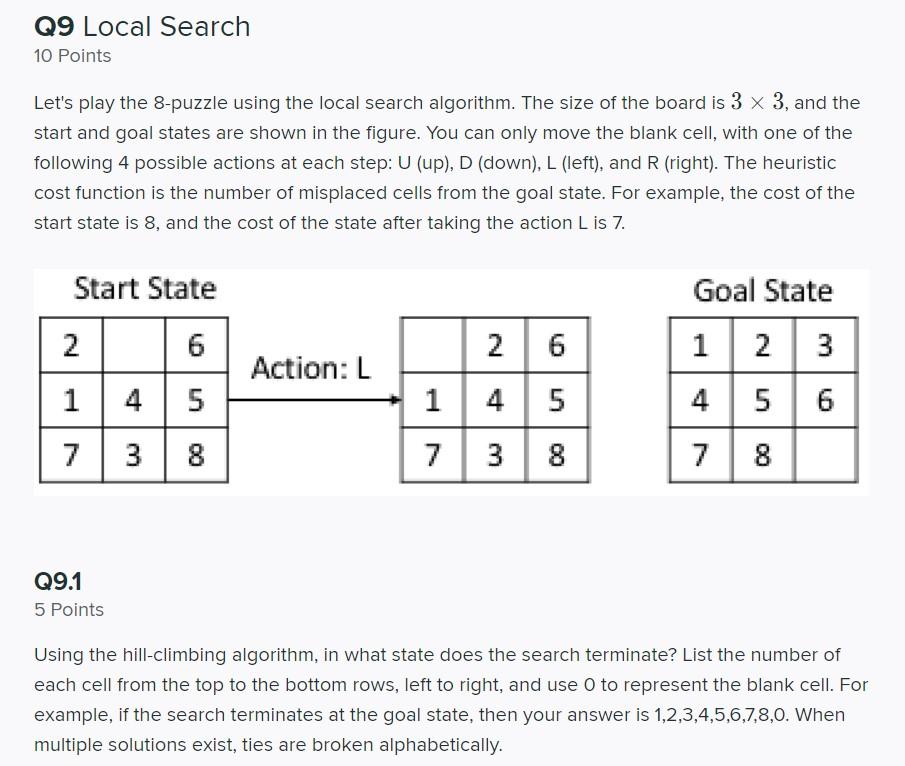 Q9 Local Search
10 Points

Let's play the 8-puzzle using the local search algorithm. The size of the board is $3 \times 3$, and the start and goal states are shown in the figure. You can only move the blank cell, with one of the following 4 possible actions at each step: U (up), D (down), L (left), and R (right). The heuristic cost function is the number of misplaced cells from the goal state. For example, the cost of the start state is 8, and the cost of the state after taking the action L is 7.

Start State

| 2 |  | 6 |
|---|---|---|
| 1 | 4 | 5 |
| 7 | 3 | 8 |

Action: L

|  | 2 | 6 |
|---|---|---|
| 1 | 4 | 5 |
| 7 | 3 | 8 |

Goal State

| 1 | 2 | 3 |
|---|---|---|
| 4 | 5 | 6 |
| 7 | 8 |  |

Q9.1
5 Points

Using the hill-climbing algorithm, in what state does the search terminate? List the number of each cell from the top to the bottom rows, left to right, and use 0 to represent the blank cell. For example, if the search terminates at the goal state, then your answer is 1,2,3,4,5,6,7,8,0. When multiple solutions exist, ties are broken alphabetically.